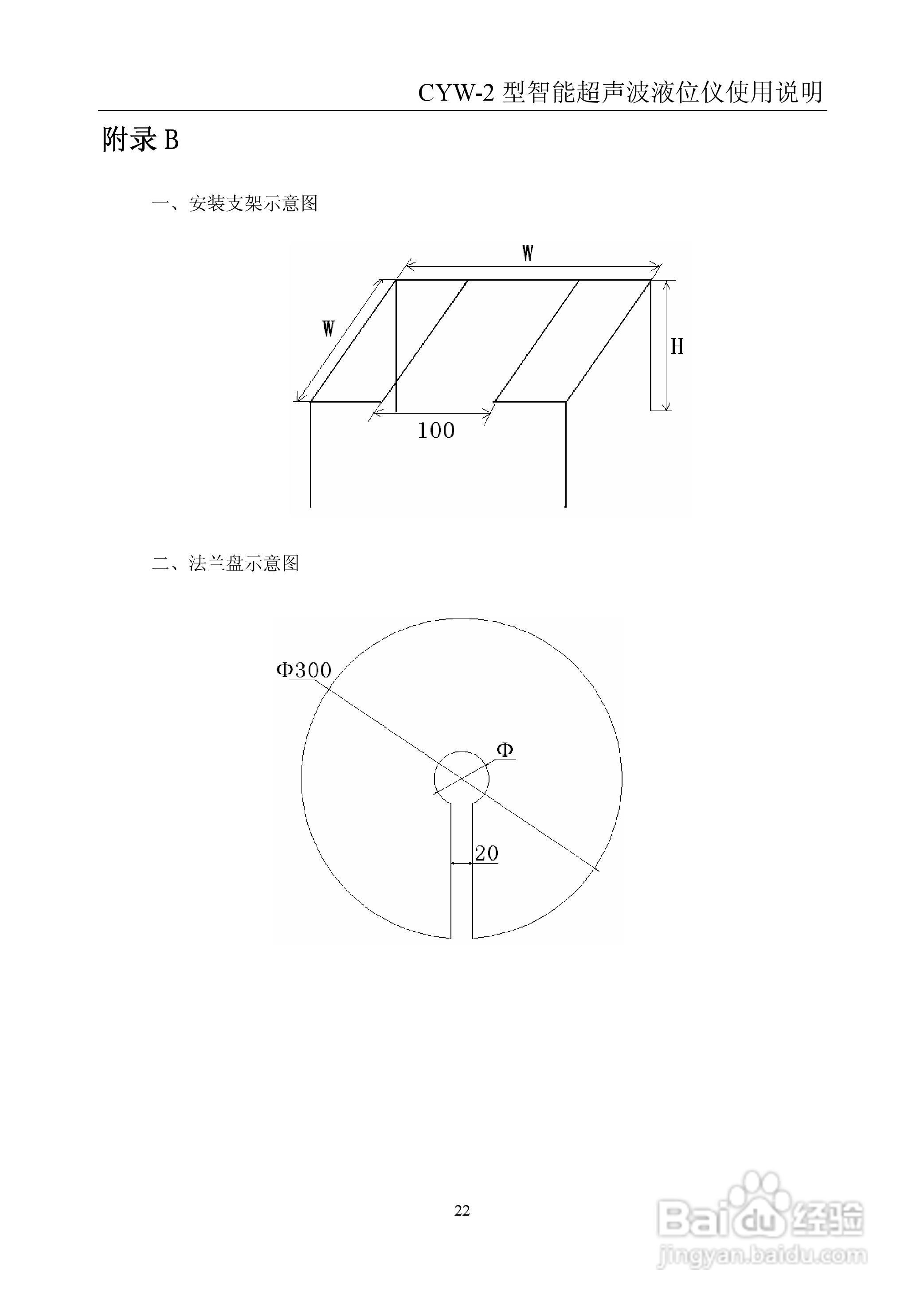 CYW-2 型智能超声波液位仪使用说明

附录 B

一、安装支架示意图

W

W

H

100

二、法兰盘示意图

Φ300

Φ

20

22

Baidu 经验
jingyan.baidu.com